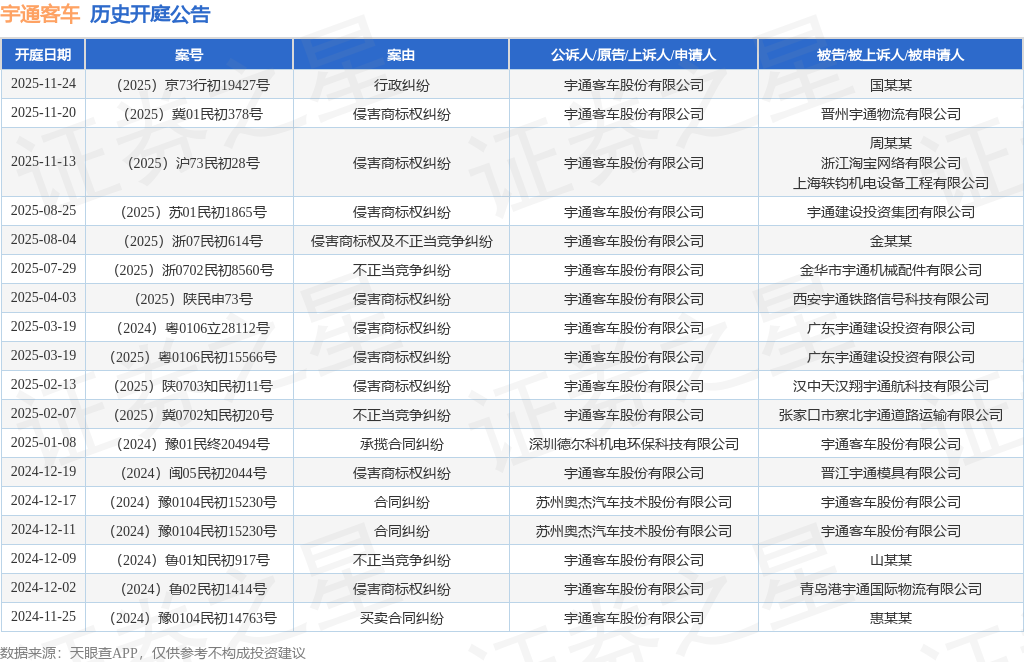 宇通客车 历史开庭公告

| 开庭日期 | 案号 | 案由 | 公诉人/原告/上诉人/申请人 | 被告/被上诉人/被申请人 |
|---|---|---|---|---|
| 2025-11-24 | （2025）京73行初19427号 | 行政纠纷 | 宇通客车股份有限公司 | 国某某 |
| 2025-11-20 | （2025）冀01民初378号 | 侵害商标权纠纷 | 宇通客车股份有限公司 | 晋州宇通物流有限公司 |
| 2025-11-13 | （2025）沪73民初28号 | 侵害商标权纠纷 | 宇通客车股份有限公司 | 周某某 浙江淘宝网络有限公司 上海轶钧机电设备工程有限公司 |
| 2025-08-25 | （2025）苏01民初1865号 | 侵害商标权纠纷 | 宇通客车股份有限公司 | 宇通建设投资集团有限公司 |
| 2025-08-04 | （2025）浙07民初614号 | 侵害商标权及不正当竞争纠纷 | 宇通客车股份有限公司 | 金某某 |
| 2025-07-29 | （2025）浙0702民初8560号 | 不正当竞争纠纷 | 宇通客车股份有限公司 | 金华市宇通机械配件有限公司 |
| 2025-04-03 | （2025）陕民申73号 | 侵害商标权纠纷 | 宇通客车股份有限公司 | 西安宇通铁路信号科技有限公司 |
| 2025-03-19 | （2024）粤0106立28112号 | 侵害商标权纠纷 | 宇通客车股份有限公司 | 广东宇通建设投资有限公司 |
| 2025-03-19 | （2025）粤0106民初15566号 | 侵害商标权纠纷 | 宇通客车股份有限公司 | 广东宇通建设投资有限公司 |
| 2025-02-13 | （2025）陕0703知民初11号 | 侵害商标权纠纷 | 宇通客车股份有限公司 | 汉中天汉翔宇通航科技有限公司 |
| 2025-02-07 | （2025）冀0702知民初20号 | 不正当竞争纠纷 | 宇通客车股份有限公司 | 张家口市察北宇通道路运输有限公司 |
| 2025-01-08 | （2024）豫01民终20494号 | 承揽合同纠纷 | 深圳德尔科机电环保科技有限公司 | 宇通客车股份有限公司 |
| 2024-12-19 | （2024）闽05民初2044号 | 侵害商标权纠纷 | 宇通客车股份有限公司 | 晋江宇通模具有限公司 |
| 2024-12-17 | （2024）豫0104民初15230号 | 合同纠纷 | 苏州奥杰汽车技术股份有限公司 | 宇通客车股份有限公司 |
| 2024-12-11 | （2024）豫0104民初15230号 | 合同纠纷 | 苏州奥杰汽车技术股份有限公司 | 宇通客车股份有限公司 |
| 2024-12-09 | （2024）鲁01知民初917号 | 不正当竞争纠纷 | 宇通客车股份有限公司 | 山某某 |
| 2024-12-02 | （2024）鲁02民初1414号 | 侵害商标权纠纷 | 宇通客车股份有限公司 | 青岛港宇通国际物流有限公司 |
| 2024-11-25 | （2024）豫0104民初14763号 | 买卖合同纠纷 | 宇通客车股份有限公司 | 惠某某 |

数据来源：天眼查APP，仅供参考不构成投资建议